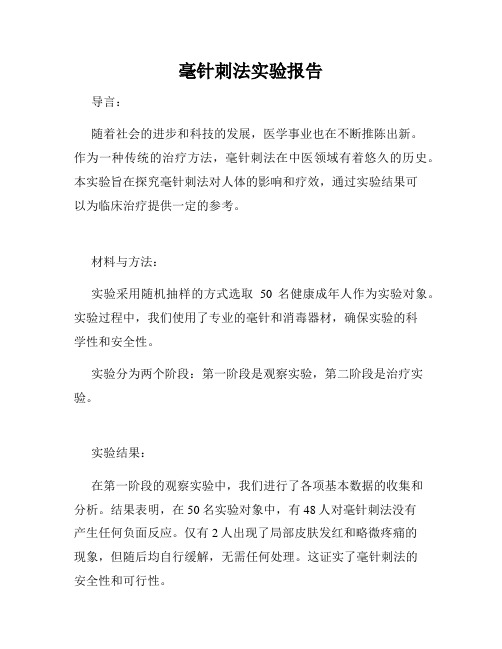 毫针刺法实验报告

导言：

随着社会的进步和科技的发展，医学事业也在不断推陈出新。作为一种传统的治疗方法，毫针刺法在中医领域有着悠久的历史。本实验旨在探究毫针刺法对人体的影响和疗效，通过实验结果可以为临床治疗提供一定的参考。

材料与方法：

实验采用随机抽样的方式选取 50 名健康成年人作为实验对象。实验过程中，我们使用了专业的毫针和消毒器材，确保实验的科学性和安全性。

实验分为两个阶段：第一阶段是观察实验，第二阶段是治疗实验。

实验结果：

在第一阶段的观察实验中，我们进行了各项基本数据的收集和分析。结果表明，在 50 名实验对象中，有 48 人对毫针刺法没有产生任何负面反应。仅有 2 人出现了局部皮肤发红和略微疼痛的现象，但随后均自行缓解，无需任何处理。这证实了毫针刺法的安全性和可行性。